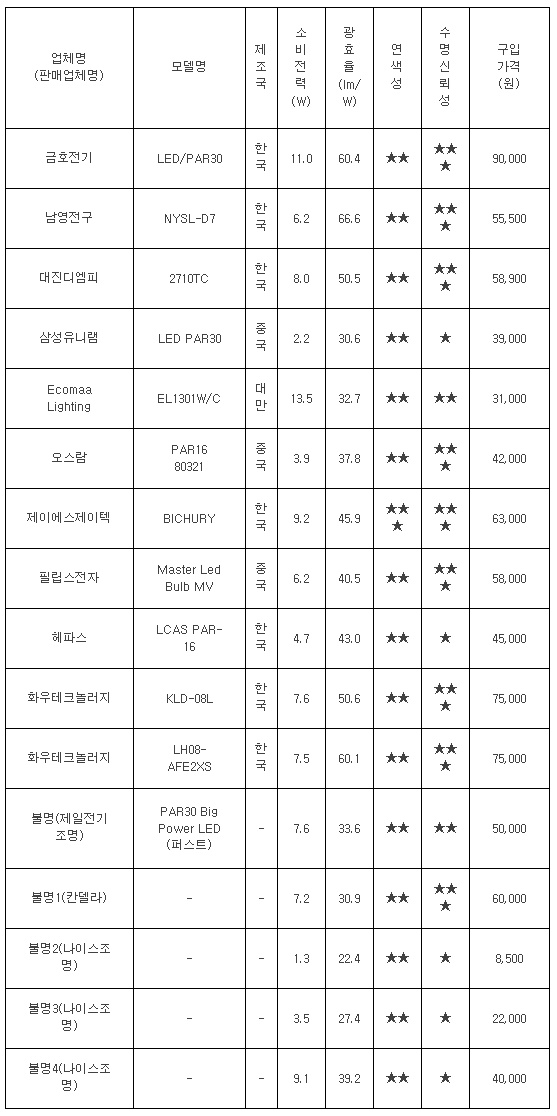 | 업체명 (판매업체명) | 모델명 | 제조국 | 소비전력 (W) | 광효율 (lm/W) | 연색성 | 수명신뢰성 | 구입가격 (원) |
|---|---|---|---|---|---|---|---|
| 금호전기 | LED/PAR30 | 한국 | 11.0 | 60.4 | ★★ | ★★★ | 90,000 |
| 남영전구 | NYSL-D7 | 한국 | 6.2 | 66.6 | ★★ | ★★★ | 55,500 |
| 대진디엠피 | 2710TC | 한국 | 8.0 | 50.5 | ★★ | ★★★ | 58,900 |
| 삼성유니램 | LED PAR30 | 중국 | 2.2 | 30.6 | ★★ | ★ | 39,000 |
| Ecomaa Lighting | EL1301W/C | 대만 | 13.5 | 32.7 | ★★ | ★★ | 31,000 |
| 오스람 | PAR16 80321 | 중국 | 3.9 | 37.8 | ★★ | ★★★ | 42,000 |
| 제이에스제이텍 | BICHURY | 한국 | 9.2 | 45.9 | ★★★ | ★★★ | 63,000 |
| 필립스전자 | Master Led Bulb MV | 중국 | 6.2 | 40.5 | ★★ | ★★★ | 58,000 |
| 헤파스 | LCAS PAR-16 | 한국 | 4.7 | 43.0 | ★★ | ★ | 45,000 |
| 화우테크놀러지 | KLD-08L | 한국 | 7.6 | 50.6 | ★★ | ★★★ | 75,000 |
| 화우테크놀러지 | LH08-AFE2XS | 한국 | 7.5 | 60.1 | ★★ | ★★★ | 75,000 |
| 불명(제일전기조명) | PAR30 Big Power LED (퍼스트) | - | 7.6 | 33.6 | ★★ | ★★ | 50,000 |
| 불명1(칸델라) | - | - | 7.2 | 30.9 | ★★ | ★★★ | 60,000 |
| 불명2(나이스조명) | - | - | 1.3 | 22.4 | ★★ | ★ | 8,500 |
| 불명3(나이스조명) | - | - | 3.5 | 27.4 | ★★ | ★ | 22,000 |
| 불명4(나이스조명) | - | - | 9.1 | 39.2 | ★★ | ★ | 40,000 |